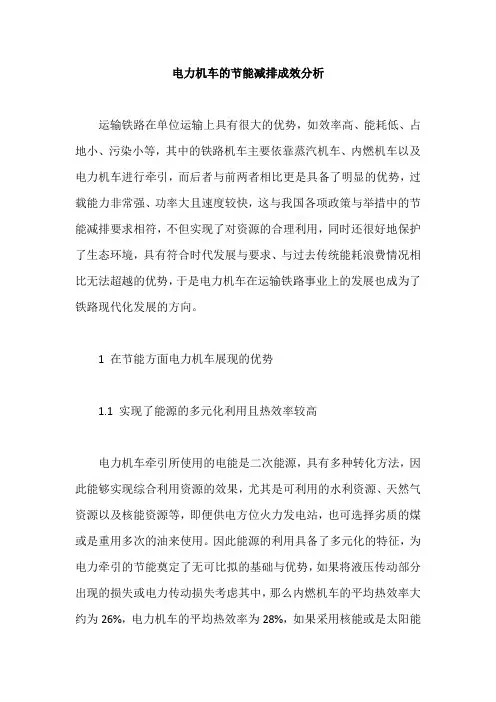 电力机车的节能减排成效分析

运输铁路在单位运输上具有很大的优势，如效率高、能耗低、占地小、污染小等，其中的铁路机车主要依靠蒸汽机车、内燃机车以及电力机车进行牵引，而后者与前两者相比更是具备了明显的优势，过载能力非常强、功率大且速度较快，这与我国各项政策与举措中的节能减排要求相符，不但实现了对资源的合理利用，同时还很好地保护了生态环境，具有符合时代发展与要求、与过去传统能耗浪费情况相比无法超越的优势，于是电力机车在运输铁路事业上的发展也成为了铁路现代化发展的方向。

1 在节能方面电力机车展现的优势

1.1 实现了能源的多元化利用且热效率较高

电力机车牵引所使用的电能是二次能源，具有多种转化方法，因此能够实现综合利用资源的效果，尤其是可利用的水利资源、天然气资源以及核能资源等，即便供电方位火力发电站，也可选择劣质的煤或是重用多次的油来使用。因此能源的利用具备了多元化的特征，为电力牵引的节能奠定了无可比拟的基础与优势，如果将液压传动部分出现的损失或电力传动损失考虑其中，那么内燃机车的平均热效率大约为 26%，电力机车的平均热效率为 28%，如果采用核能或是太阳能